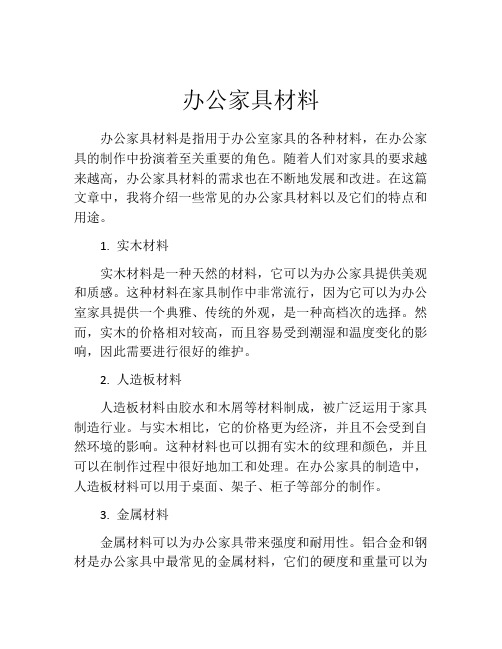 办公家具材料

办公家具材料是指用于办公室家具的各种材料，在办公家具的制作中扮演着至关重要的角色。随着人们对家具的要求越来越高，办公家具材料的需求也在不断地发展和改进。在这篇文章中，我将介绍一些常见的办公家具材料以及它们的特点和用途。

1. 实木材料

实木材料是一种天然的材料，它可以为办公家具提供美观和质感。这种材料在家具制作中非常流行，因为它可以为办公室家具提供一个典雅、传统的外观，是一种高档次的选择。然而，实木的价格相对较高，而且容易受到潮湿和温度变化的影响，因此需要进行很好的维护。

2. 人造板材料

人造板材料由胶水和木屑等材料制成，被广泛运用于家具制造行业。与实木相比，它的价格更为经济，并且不会受到自然环境的影响。这种材料也可以拥有实木的纹理和颜色，并且可以在制作过程中很好地加工和处理。在办公家具的制造中，人造板材料可以用于桌面、架子、柜子等部分的制作。

3. 金属材料

金属材料可以为办公家具带来强度和耐用性。铝合金和钢材是办公家具中最常见的金属材料，它们的硬度和重量可以为